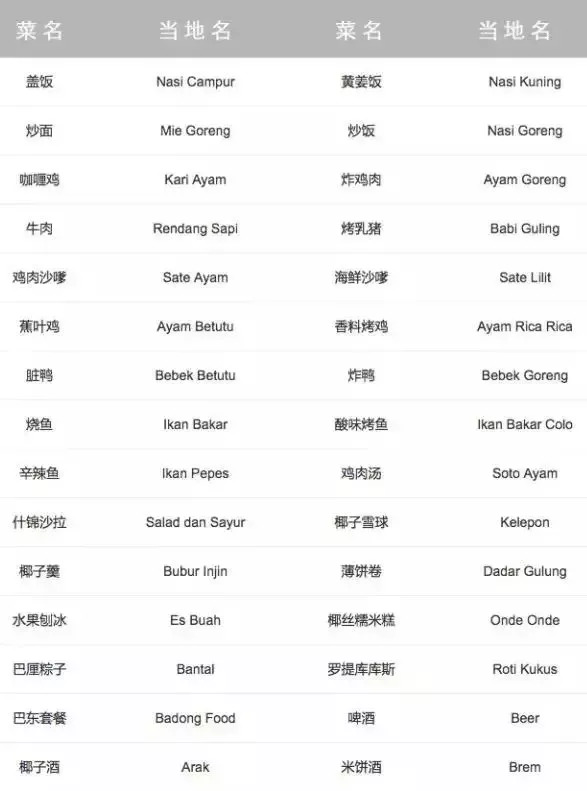 | 菜名 | 当地名 | 菜名 | 当地名 |
|---|---|---|---|
| 盖饭 | Nasi Campur | 黄姜饭 | Nasi Kuning |
| 炒面 | Mie Goreng | 炒饭 | Nasi Goreng |
| 咖喱鸡 | Kari Ayam | 炸鸡肉 | Ayam Goreng |
| 牛肉 | Rendang Sapi | 烤乳猪 | Babi Guling |
| 鸡肉沙嗲 | Sate Ayam | 海鲜沙嗲 | Sate Lilit |
| 蕉叶鸡 | Ayam Betutu | 香料烤鸡 | Ayam Rica Rica |
| 脏鸭 | Bebek Betutu | 炸鸭 | Bebek Goreng |
| 烧鱼 | Ikan Bakar | 酸味烤鱼 | Ikan Bakar Colo |
| 辛辣鱼 | Ikan Pepes | 鸡肉汤 | Soto Ayam |
| 什锦沙拉 | Salad dan Sayur | 椰子雪球 | Kelepon |
| 椰子羹 | Bubur Injin | 薄饼卷 | Dadar Gulung |
| 水果刨冰 | Es Buah | 椰丝糯米糕 | Onde Onde |
| 巴厘粽子 | Bantal | 罗提库库斯 | Roti Kukus |
| 巴东套餐 | Badong Food | 啤酒 | Beer |
| 椰子酒 | Arak | 米饼酒 | Brem |